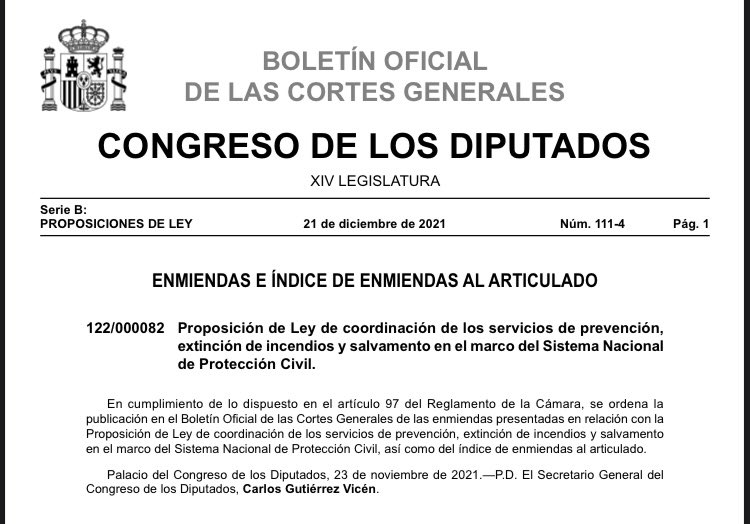 BOLETÍN OFICIAL
DE LAS CORTES GENERALES

CONGRESO DE LOS DIPUTADOS

XIV LEGISLATURA

Serie B:
PROPOSICIONES DE LEY 21 de diciembre de 2021 Núm. 111-4 Pág. 1

ENMIENDAS E ÍNDICE DE ENMIENDAS AL ARTICULADO

122/000082 Proposición de Ley de coordinación de los servicios de prevención, extinción de incendios y salvamento en el marco del Sistema Nacional de Protección Civil.

En cumplimiento de lo dispuesto en el artículo 97 del Reglamento de la Cámara, se ordena la publicación en el Boletín Oficial de las Cortes Generales de las enmiendas presentadas en relación con la Proposición de Ley de coordinación de los servicios de prevención, extinción de incendios y salvamento en el marco del Sistema Nacional de Protección Civil, así como del índice de enmiendas al articulado.

Palacio del Congreso de los Diputados, 23 de noviembre de 2021.—P.D. El Secretario General del Congreso de los Diputados, Carlos Gutiérrez Vicén.